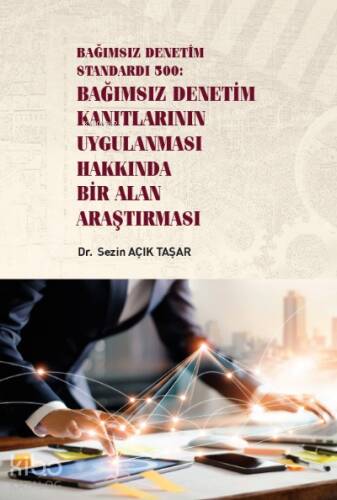 BAĞIMSIZ DENETİM STANDARDI 500:
BAĞIMSIZ DENETİM KANITLARININ UYGULANMASI HAKKINDA BİR ALAN ARAŞTIRMASI

Dr. Sezin AÇIK TAŞAR